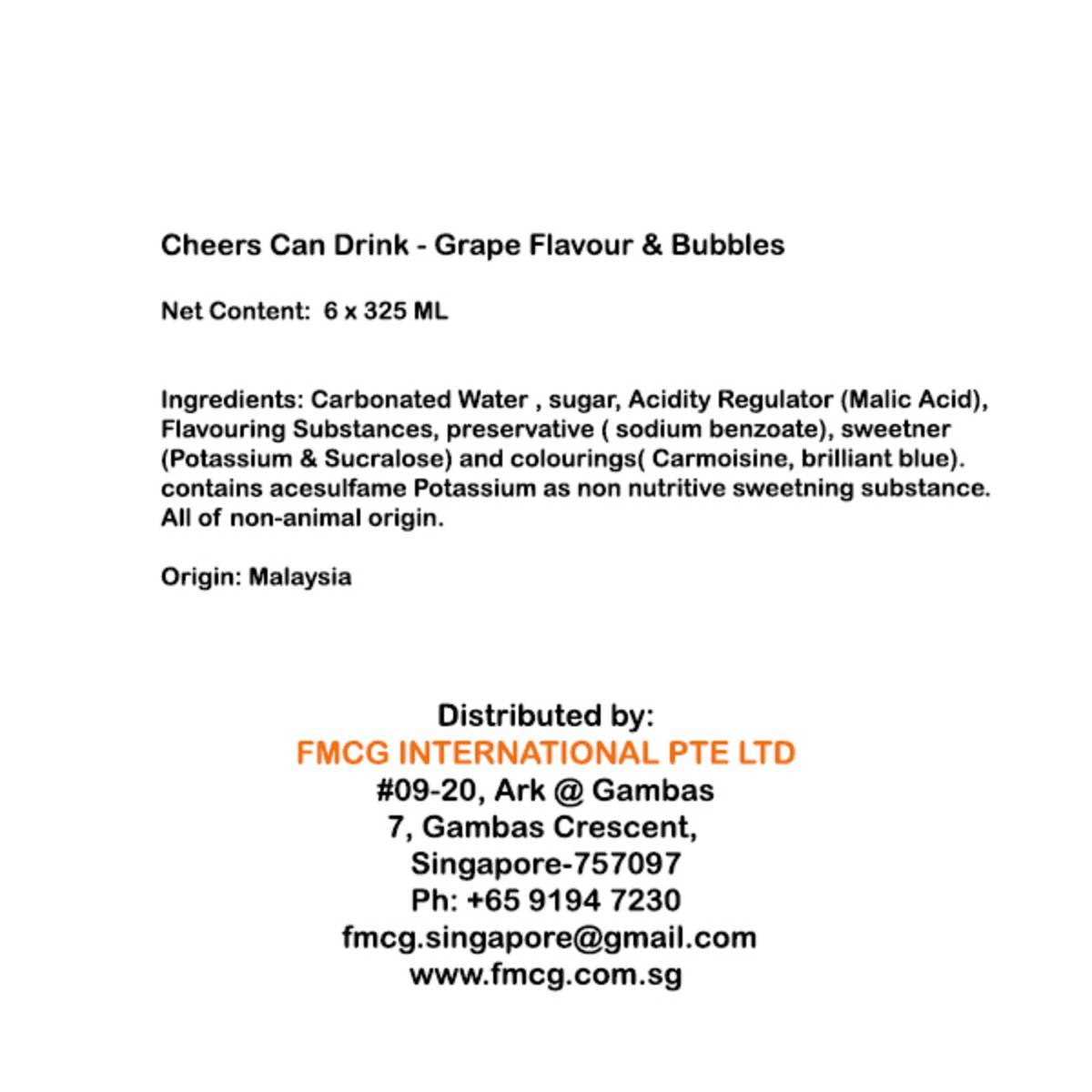 Cheers Can Drink - Grape Flavour & Bubbles

Net Content: 6 x 325 ML

Ingredients: Carbonated Water , sugar, Acidity Regulator (Malic Acid), Flavouring Substances, preservative ( sodium benzoate), sweetner (Potassium & Sucralose) and colourings( Carmoisine, brilliant blue). contains acesulfame Potassium as non nutritive sweetning substance. All of non-animal origin.

Origin: Malaysia

Distributed by:
FMCG INTERNATIONAL PTE LTD
#09-20, Ark @ Gambas
7, Gambas Crescent,
Singapore-757097
Ph: +65 9194 7230
fmcg.singapore@gmail.com
www.fmcg.com.sg